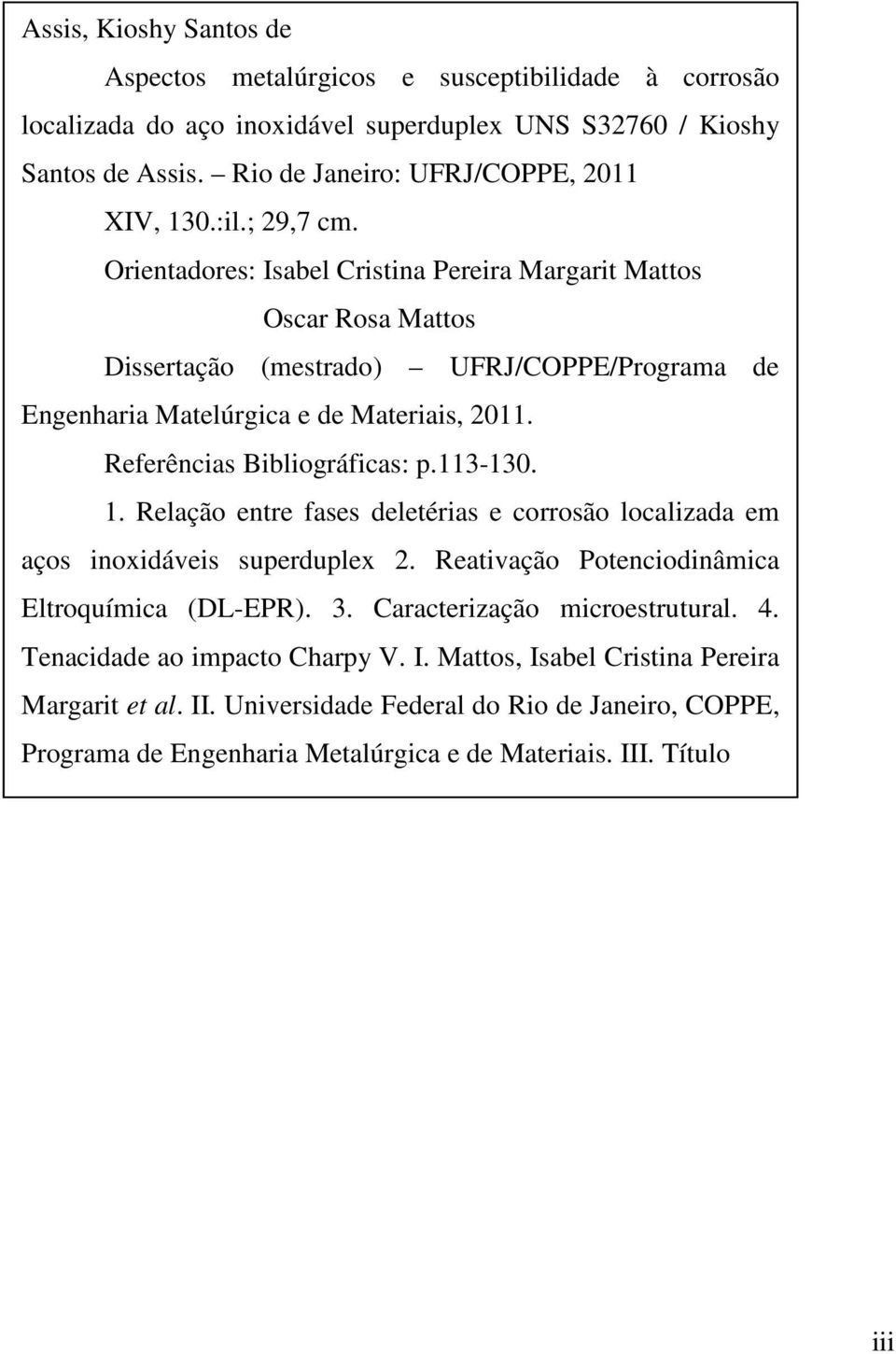 Assis, Kioshy Santos de

Aspectos metalúrgicos e susceptibilidade à corrosão localizada do aço inoxidável superduplex UNS S32760 / Kioshy Santos de Assis. – Rio de Janeiro: UFRJ/COPPE, 2011

XIV, 130.:il.; 29,7 cm.

Orientadores: Isabel Cristina Pereira Margarit Mattos

Oscar Rosa Mattos

Dissertação (mestrado) – UFRJ/COPPE/Programa de Engenharia Matelúrgica e de Materiais, 2011.

Referências Bibliográficas: p.113-130.

1. Relação entre fases deletérias e corrosão localizada em aços inoxidáveis superduplex 2. Reativação Potenciodinâmica Eltroquímica (DL-EPR). 3. Caracterização microestrutural. 4. Tenacidade ao impacto Charpy V. I. Mattos, Isabel Cristina Pereira Margarit et al. II. Universidade Federal do Rio de Janeiro, COPPE, Programa de Engenharia Metalúrgica e de Materiais. III. Título

iii